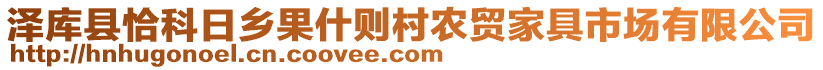 泽库县恰科日乡果什则村农贸家具市场有限公司
http://hnhugonoel.cn.coovee.com